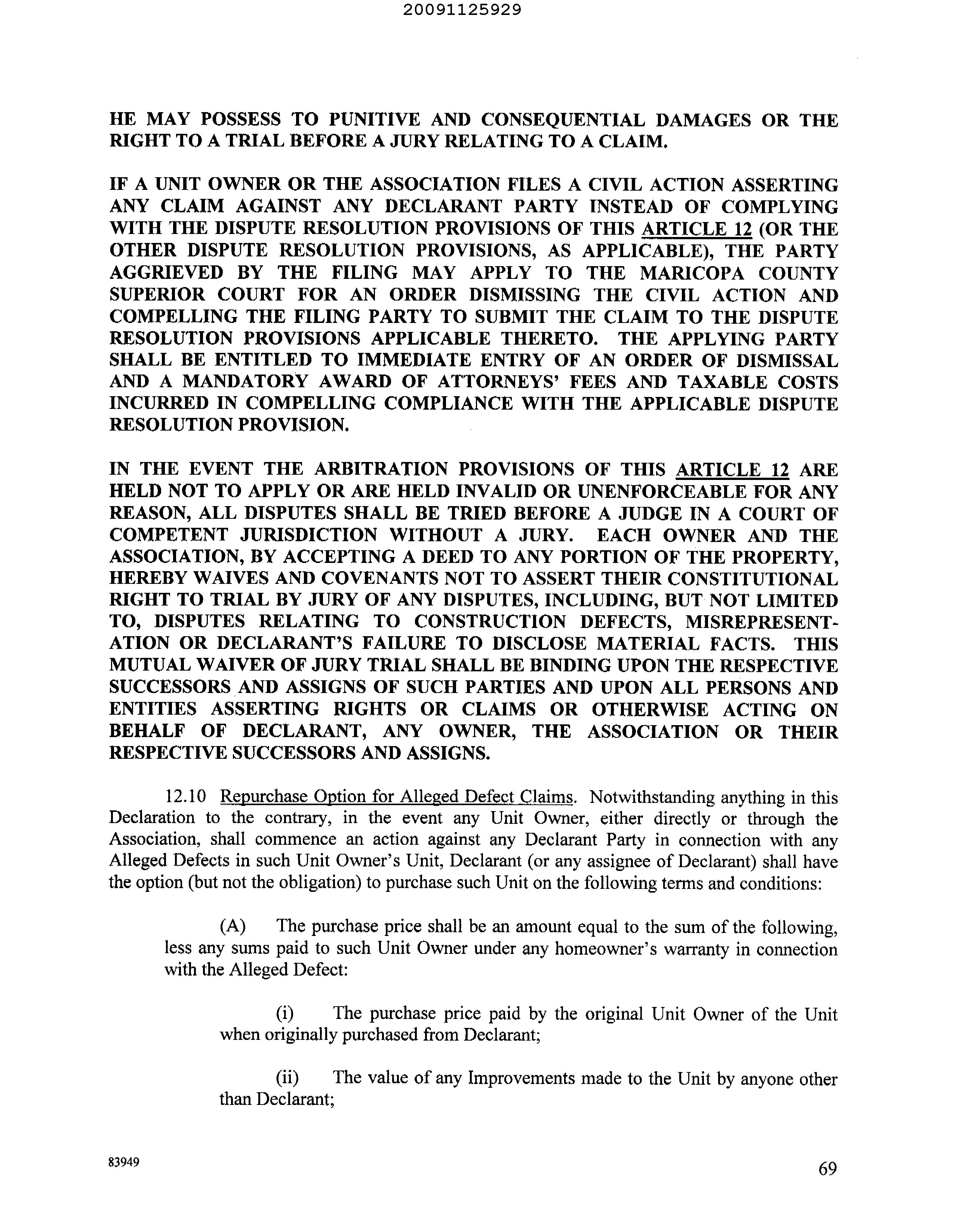 20091125929

HE MAY POSSESS TO PUNITIVE AND CONSEQUENTIAL DAMAGES OR THE RIGHT TO A TRIAL BEFORE A JURY RELATING TO A CLAIM.

IF A UNIT OWNER OR THE ASSOCIATION FILES A CIVIL ACTION ASSERTING ANY CLAIM AGAINST ANY DECLARANT PARTY INSTEAD OF COMPLYING WITH THE DISPUTE RESOLUTION PROVISIONS OF THIS ARTICLE 12 (OR THE OTHER DISPUTE RESOLUTION PROVISIONS, AS APPLICABLE), THE PARTY AGGRIEVED BY THE FILING MAY APPLY TO THE MARICOPA COUNTY SUPERIOR COURT FOR AN ORDER DISMISSING THE CIVIL ACTION AND COMPELLING THE FILING PARTY TO SUBMIT THE CLAIM TO THE DISPUTE RESOLUTION PROVISIONS APPLICABLE THERETO. THE APPLYING PARTY SHALL BE ENTITLED TO IMMEDIATE ENTRY OF AN ORDER OF DISMISSAL AND A MANDATORY AWARD OF ATTORNEYS' FEES AND TAXABLE COSTS INCURRED IN COMPELLING COMPLIANCE WITH THE APPLICABLE DISPUTE RESOLUTION PROVISION.

IN THE EVENT THE ARBITRATION PROVISIONS OF THIS ARTICLE 12 ARE HELD NOT TO APPLY OR ARE HELD INVALID OR UNENFORCEABLE FOR ANY REASON, ALL DISPUTES SHALL BE TRIED BEFORE A JUDGE IN A COURT OF COMPETENT JURISDICTION WITHOUT A JURY. EACH OWNER AND THE ASSOCIATION, BY ACCEPTING A DEED TO ANY PORTION OF THE PROPERTY, HEREBY WAIVES AND COVENANTS NOT TO ASSERT THEIR CONSTITUTIONAL RIGHT TO TRIAL BY JURY OF ANY DISPUTES, INCLUDING, BUT NOT LIMITED TO, DISPUTES RELATING TO CONSTRUCTION DEFECTS, MISREPRESENTATION OR DECLARANT'S FAILURE TO DISCLOSE MATERIAL FACTS. THIS MUTUAL WAIVER OF JURY TRIAL SHALL BE BINDING UPON THE RESPECTIVE SUCCESSORS AND ASSIGNS OF SUCH PARTIES AND UPON ALL PERSONS AND ENTITIES ASSERTING RIGHTS OR CLAIMS OR OTHERWISE ACTING ON BEHALF OF DECLARANT, ANY OWNER, THE ASSOCIATION OR THEIR RESPECTIVE SUCCESSORS AND ASSIGNS.

12.10 Repurchase Option for Alleged Defect Claims. Notwithstanding anything in this Declaration to the contrary, in the event any Unit Owner, either directly or through the Association, shall commence an action against any Declarant Party in connection with any Alleged Defects in such Unit Owner's Unit, Declarant (or any assignee of Declarant) shall have the option (but not the obligation) to purchase such Unit on the following terms and conditions:

(A) The purchase price shall be an amount equal to the sum of the following, less any sums paid to such Unit Owner under any homeowner's warranty in connection with the Alleged Defect:

(i) The purchase price paid by the original Unit Owner of the Unit when originally purchased from Declarant;

(ii) The value of any Improvements made to the Unit by anyone other than Declarant;

83949

69